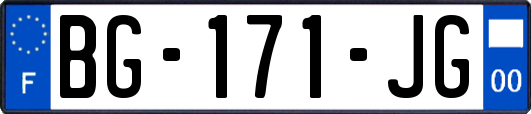 F

BG-171-JG

00